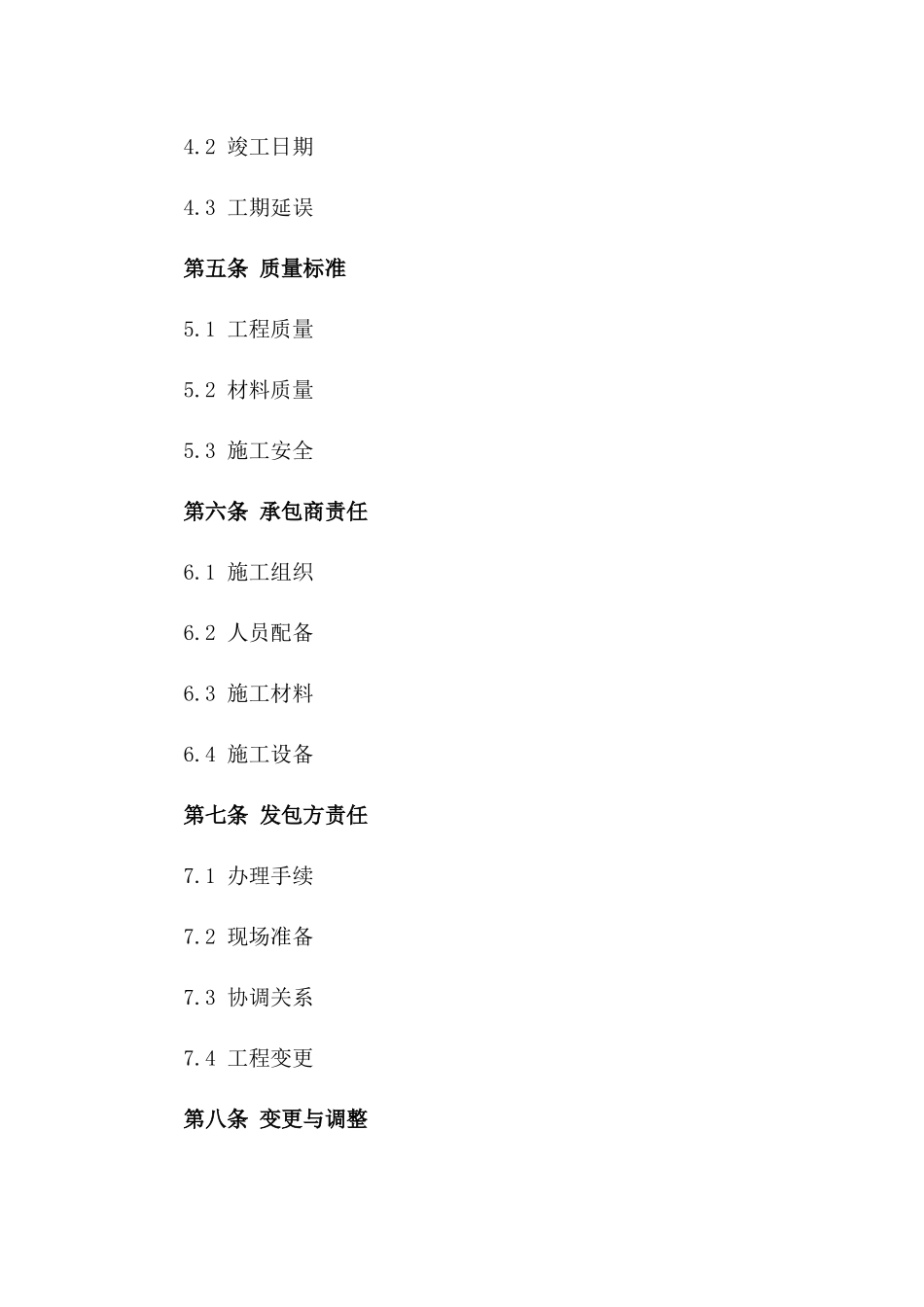 4.2 竣工日期

4.3 工期延误

第五条 质量标准

5.1 工程质量

5.2 材料质量

5.3 施工安全

第六条 承包商责任

6.1 施工组织

6.2 人员配备

6.3 施工材料

6.4 施工设备

第七条 发包方责任

7.1 办理手续

7.2 现场准备

7.3 协调关系

7.4 工程变更

第八条 变更与调整